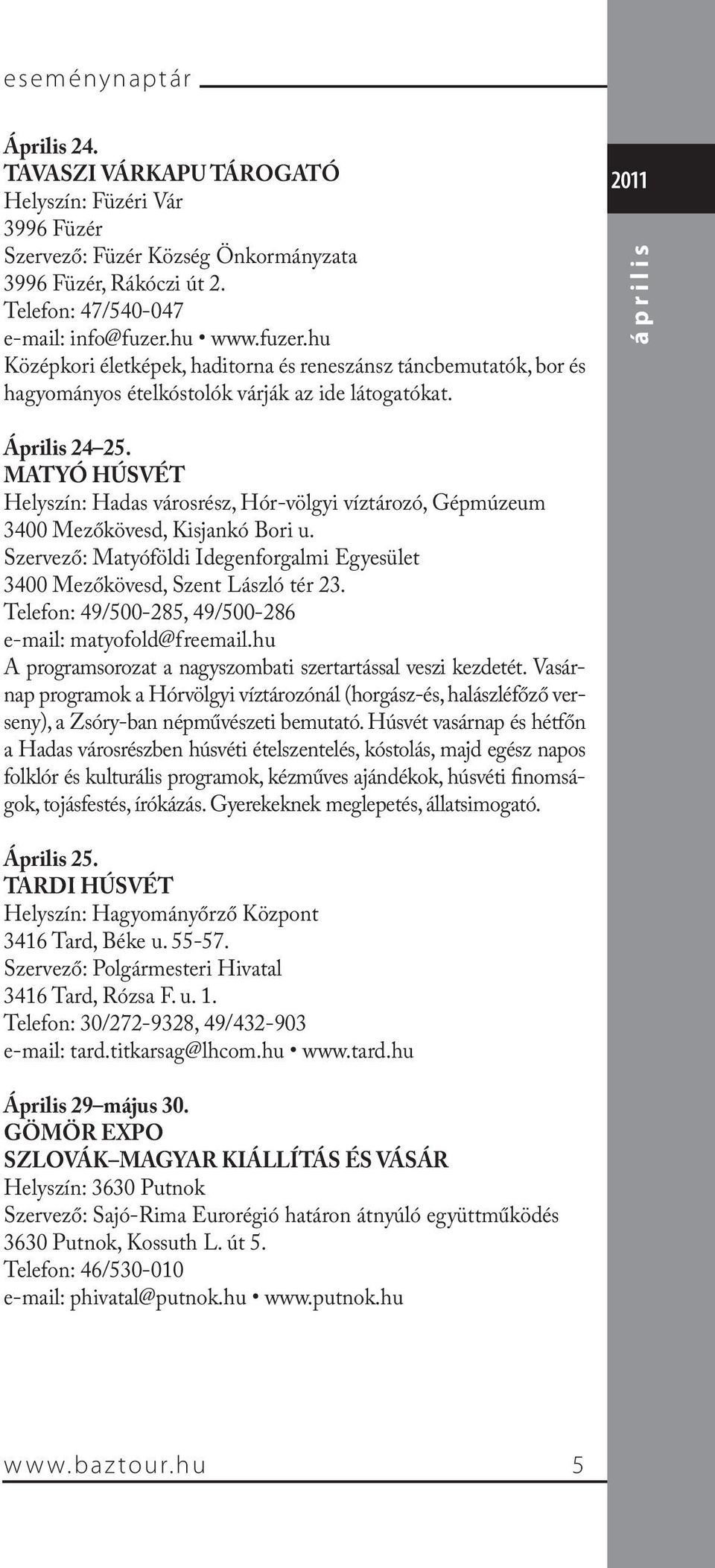 eseménynaptár

2011

április

Április 24.
TAVASZI VÁRKAPU TÁROGATÓ
Helyszín: Füzéri Vár
3996 Füzér
Szervező: Füzér Község Önkormányzata
3996 Füzér, Rákóczi út 2.
Telefon: 47/540-047
e-mail: info@fuzer.hu • www.fuzer.hu
Középkori életképek, haditorna és reneszánsz táncbemutatók, bor és hagyományos ételkóstolók várják az ide látogatókat.

Április 24–25.
MATYÓ HÚSVÉT
Helyszín: Hadas városrész, Hór-völgyi víztározó, Gépmúzeum
3400 Mezőkövesd, Kisjankó Bori u.
Szervező: Matyóföldi Idegenforgalmi Egyesület
3400 Mezőkövesd, Szent László tér 23.
Telefon: 49/500-285, 49/500-286
e-mail: matyofold@freemail.hu
A programsorozat a nagyszombati szertartással veszi kezdetét. Vasárnap programok a Hórvölgyi víztározónál (horgász-és, halászléfőző verseny), a Zsóry-ban népművészeti bemutató. Húsvét vasárnap és hétfőn a Hadas városrészben húsvéti ételszentelés, kóstolás, majd egész napos folklór és kulturális programok, kézműves ajándékok, húsvéti finomságok, tojásfestés, írókázás. Gyerekeknek meglepetés, állatsimogató.

Április 25.
TARDI HÚSVÉT
Helyszín: Hagyományőrző Központ
3416 Tard, Béke u. 55-57.
Szervező: Polgármesteri Hivatal
3416 Tard, Rózsa F. u. 1.
Telefon: 30/272-9328, 49/432-903
e-mail: tard.titkarsag@lhcom.hu • www.tard.hu

Április 29–május 30.
GÖMÖR EXPO
SZLOVÁK–MAGYAR KIÁLLÍTÁS ÉS VÁSÁR
Helyszín: 3630 Putnok
Szervező: Sajó-Rima Eurorégió határon átnyúló együttműködés
3630 Putnok, Kossuth L. út 5.
Telefon: 46/530-010
e-mail: phivatal@putnok.hu • www.putnok.hu

www.baztour.hu 5